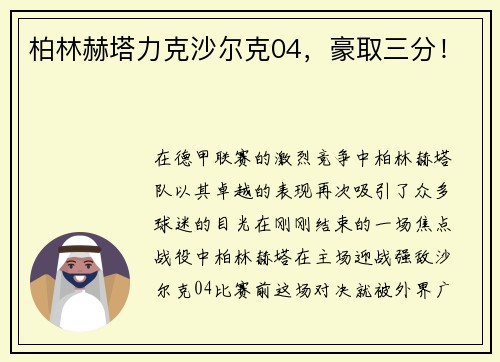 柏林赫塔力克沙尔克04，豪取三分！

在德甲联赛的激烈竞争中柏林赫塔队以其卓越的表现再次吸引了众多球迷的目光在刚刚结束的一场焦点战役中柏林赫塔在主场迎战强敌沙尔克04比赛前这场对决就被外界广